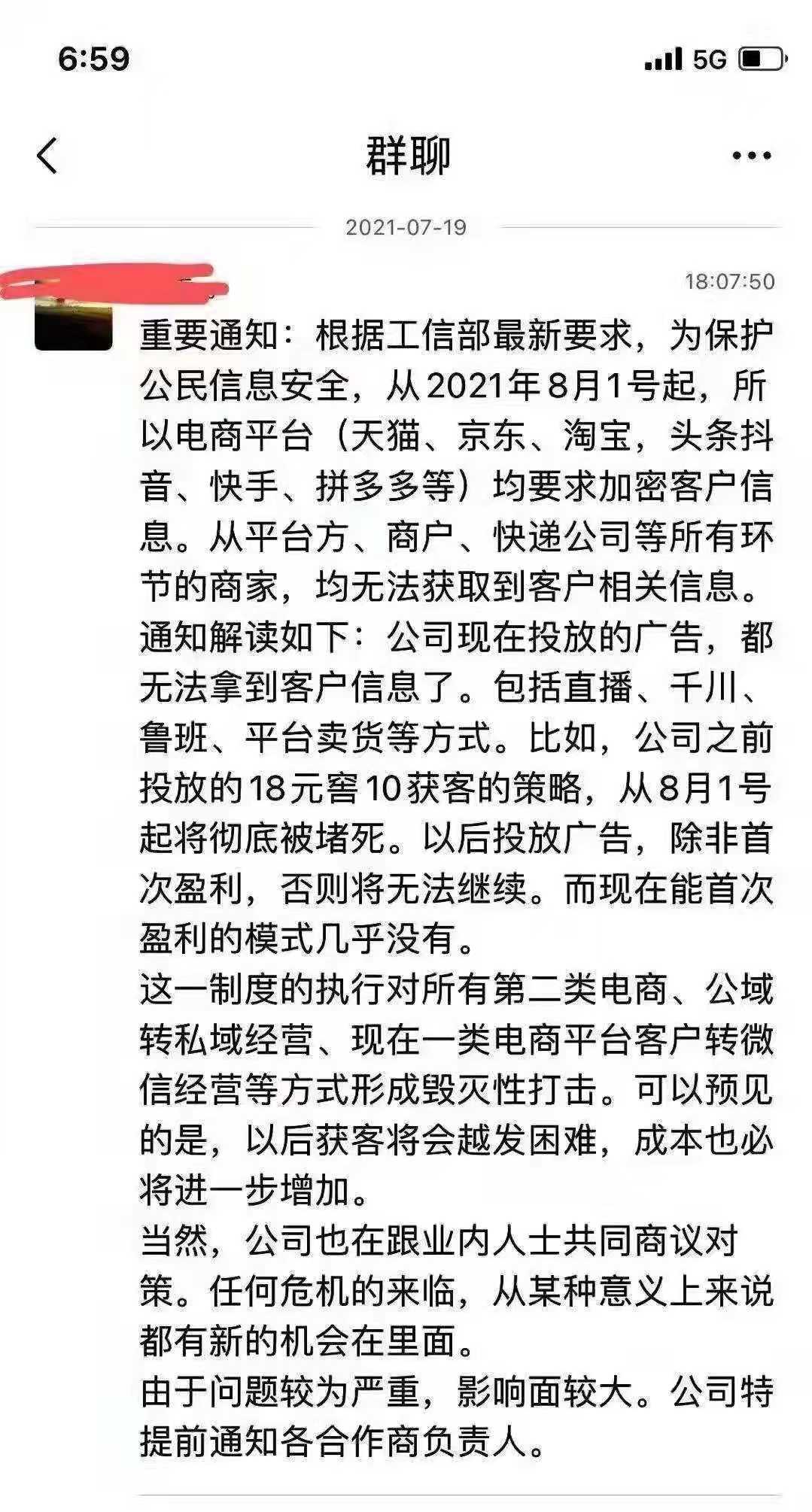 6:59

5G

群聊

2021-07-19

18:07:50

重要通知：根据工信部最新要求，为保护公民信息安全，从2021年8月1号起，所以电商平台（天猫、京东、淘宝，头条抖音、快手、拼多多等）均要求加密客户信息。从平台方、商户、快递公司等所有环节的商家，均无法获取到客户相关信息。
通知解读如下：公司现在投放的广告，都无法拿到客户信息了。包括直播、千川、鲁班、平台卖货等方式。比如，公司之前投放的18元窖10获客的策略，从8月1号起将彻底被堵死。以后投放广告，除非首次盈利，否则将无法继续。而现在能首次盈利的模式几乎没有。
这一制度的执行对所有第二类电商、公域转私域经营、现在一类电商平台客户转微信经营等方式形成毁灭性打击。可以预见的是，以后获客将会越发困难，成本也必将进一步增加。
当然，公司也在跟业内人士共同商议对策。任何危机的来临，从某种意义上来说都有新的机会在里面。
由于问题较为严重，影响面较大。公司特提前通知各合作商负责人。